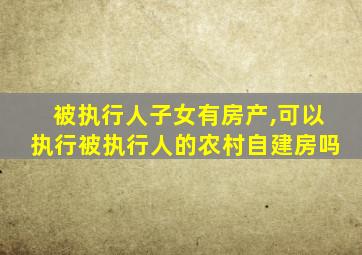 被执行人子女有房产,可以执行被执行人的农村自建房吗